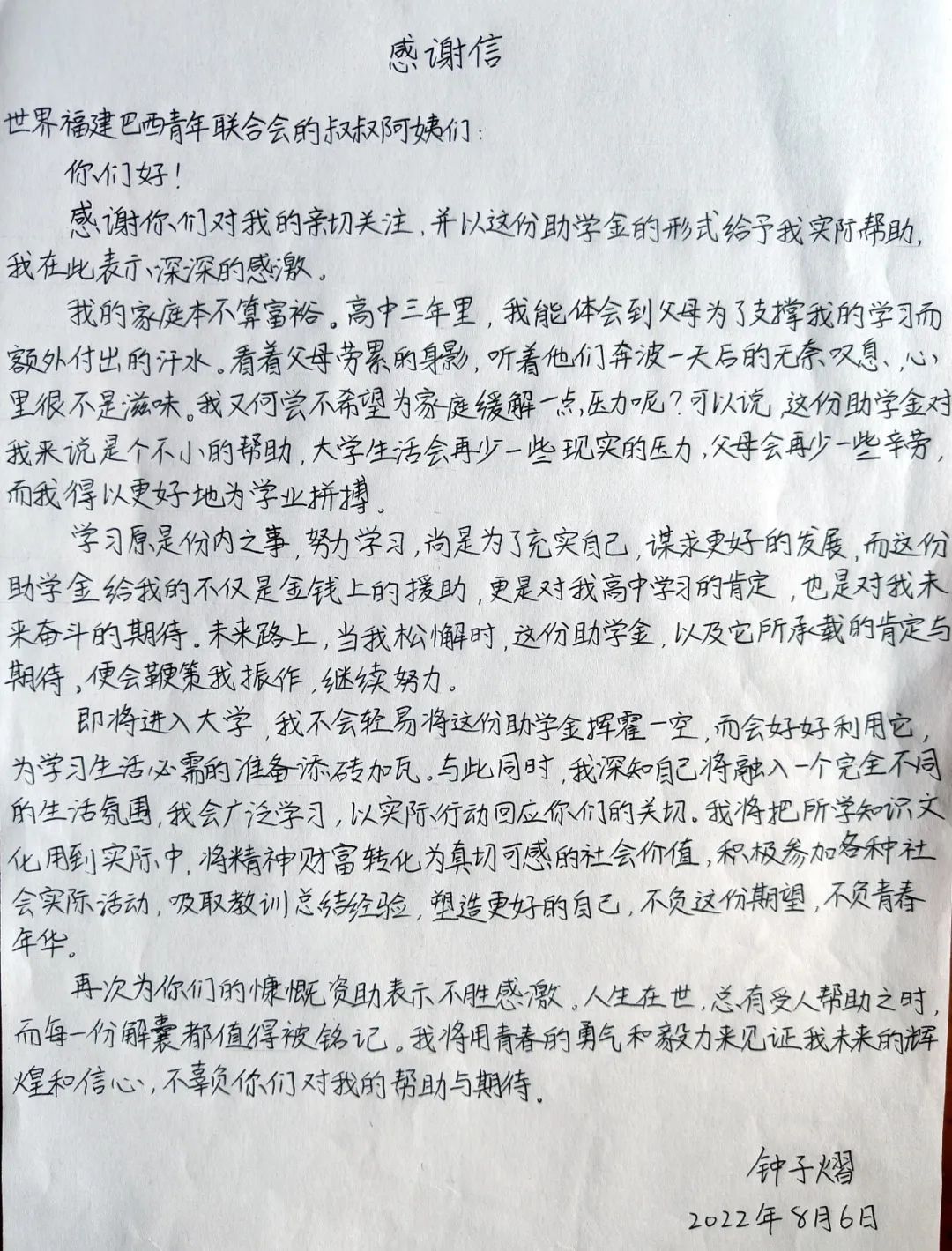 感谢信

世界福建巴西青年联合会的叔叔阿姨们:

你们好!

感谢你们对我的亲切关注,并以这份助学金的形式给予我实际帮助,我在此表示深深的感激。

我的家庭本不算富裕。高中三年里,我能体会到父母为了支撑我的学习而额外付出的汗水。看着父母劳累的身影,听着他们奔波一天后的无奈叹息,心里很不是滋味。我又何尝不希望为家庭缓解一点压力呢?可以说,这份助学金对我来说是个不小的帮助,大学生活会再少一些现实的压力,父母会再少一些辛劳,而我得以更好地为学业拼搏。

学习原是份内之事,努力学习,尚是为了充实自己,谋求更好的发展,而这份助学金给我的不仅是金钱上的援助,更是对我高中学习的肯定,也是对我未来奋斗的期待。未来路上,当我松懈时,这份助学金,以及它所承载的肯定与期待,便会鞭策我振作,继续努力。

即将进入大学,我不会轻易将这份助学金挥霍一空,而会好好利用它,为学习生活必需的准备添砖加瓦。与此同时,我深知自己将融入一个完全不同的生活氛围,我会广泛学习,以实际行动回应你们的关切。我将把所学知识文化用到实际中,将精神财富转化为真切可感的社会价值,积极参加各种社会实际活动,吸取教训总结经验,塑造更好的自己,不负这份期望,不负青春年华。

再次为你们的慷慨资助表示不胜感激。人生在世,总有受人帮助之时,而每一份解囊都值得被铭记。我将用青春的勇气和毅力来见证我未来的辉煌和信心,不辜负你们对我的帮助与期待。

钟子熠
2022年8月6日